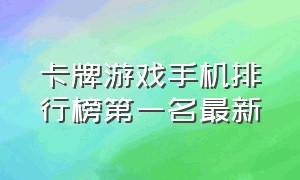 卡牌游戏手机排行榜第一名最新